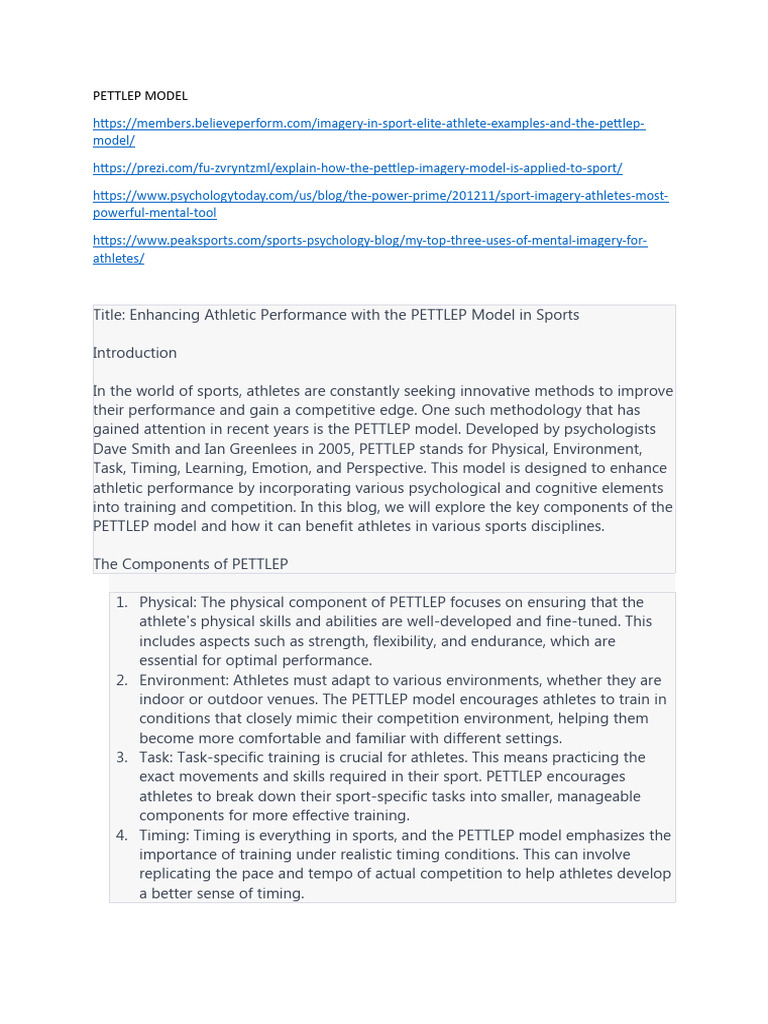 PETTLEP MODEL

https://members.believeperform.com/imagery-in-sport-elite-athlete-examples-and-the-pettlep-model/

https://prezi.com/fu-zvryntzml/explain-how-the-pettlep-imagery-model-is-applied-to-sport/

https://www.psychologytoday.com/us/blog/the-power-prime/201211/sport-imagery-athletes-most-powerful-mental-tool

https://www.peaksports.com/sports-psychology-blog/my-top-three-uses-of-mental-imagery-for-athletes/

Title: Enhancing Athletic Performance with the PETTLEP Model in Sports

Introduction

In the world of sports, athletes are constantly seeking innovative methods to improve their performance and gain a competitive edge. One such methodology that has gained attention in recent years is the PETTLEP model. Developed by psychologists Dave Smith and Ian Greenlees in 2005, PETTLEP stands for Physical, Environment, Task, Timing, Learning, Emotion, and Perspective. This model is designed to enhance athletic performance by incorporating various psychological and cognitive elements into training and competition. In this blog, we will explore the key components of the PETTLEP model and how it can benefit athletes in various sports disciplines.

The Components of PETTLEP

1. Physical: The physical component of PETTLEP focuses on ensuring that the athlete's physical skills and abilities are well-developed and fine-tuned. This includes aspects such as strength, flexibility, and endurance, which are essential for optimal performance.
2. Environment: Athletes must adapt to various environments, whether they are indoor or outdoor venues. The PETTLEP model encourages athletes to train in conditions that closely mimic their competition environment, helping them become more comfortable and familiar with different settings.
3. Task: Task-specific training is crucial for athletes. This means practicing the exact movements and skills required in their sport. PETTLEP encourages athletes to break down their sport-specific tasks into smaller, manageable components for more effective training.
4. Timing: Timing is everything in sports, and the PETTLEP model emphasizes the importance of training under realistic timing conditions. This can involve replicating the pace and tempo of actual competition to help athletes develop a better sense of timing.